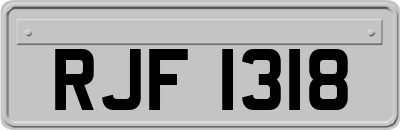 RJF 1318